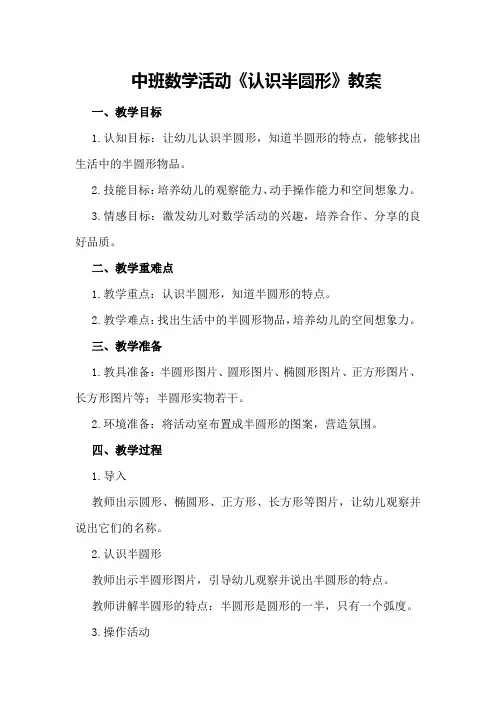 中班数学活动《认识半圆形》教案

一、教学目标

1.认知目标：让幼儿认识半圆形，知道半圆形的特点，能够找出生活中的半圆形物品。

2.技能目标：培养幼儿的观察能力、动手操作能力和空间想象力。

3.情感目标：激发幼儿对数学活动的兴趣，培养合作、分享的良好品质。

二、教学重难点

1.教学重点：认识半圆形，知道半圆形的特点。

2.教学难点：找出生活中的半圆形物品，培养幼儿的空间想象力。

三、教学准备

1.教具准备：半圆形图片、圆形图片、椭圆形图片、正方形图片、长方形图片等；半圆形实物若干。

2.环境准备：将活动室布置成半圆形的图案，营造氛围。

四、教学过程

1.导入

教师出示圆形、椭圆形、正方形、长方形等图片，让幼儿观察并说出它们的名称。

2.认识半圆形

教师出示半圆形图片，引导幼儿观察并说出半圆形的特点。

教师讲解半圆形的特点：半圆形是圆形的一半，只有一个弧度。

3.操作活动